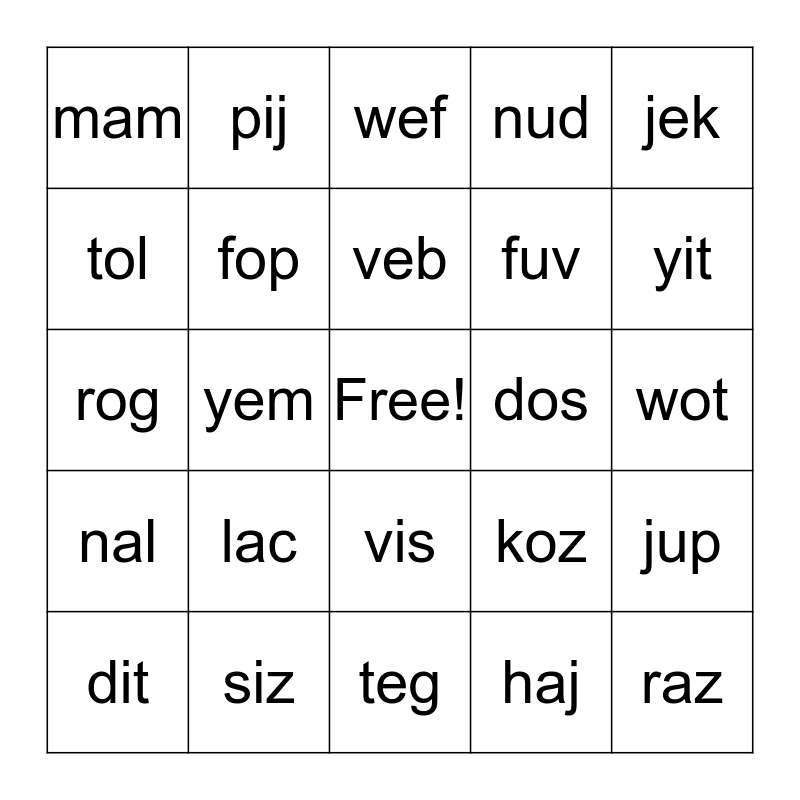 | mam | pij | wef | nud | jek |
|---|---|---|---|---|
| tol | fop | veb | fuv | yit |
| rog | yem | Free! | dos | wot |
| nal | lac | vis | koz | jup |
| dit | siz | teg | haj | raz |